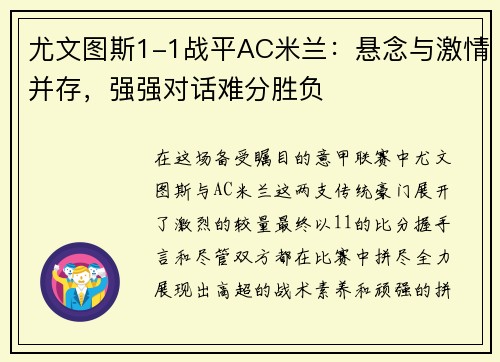 尤文图斯1-1战平AC米兰：悬念与激情并存，强强对话难分胜负

在这场备受瞩目的意甲联赛中尤文图斯与AC米兰这两支传统豪门展开了激烈的较量最终以11的比分握手言和尽管双方都在比赛中拼尽全力展现出高超的战术素养和顽强的拼